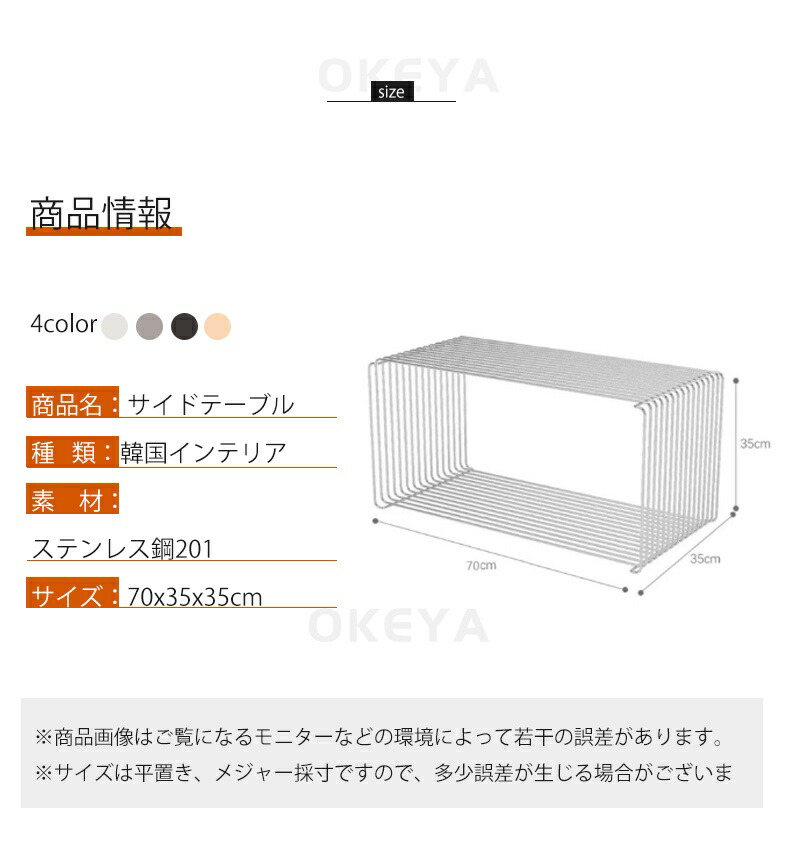 size

商品情報

4color

商品名：サイドテーブル

種 類：韓国インテリア

素 材：

ステンレス鋼201

サイズ：70x35x35cm

35cm

70cm

35cm

※商品画像はご覧になるモニターなどの環境によって若干の誤差があります。
※サイズは平置き、メジャー採寸ですので、多少誤差が生じる場合がございま

OKEYA